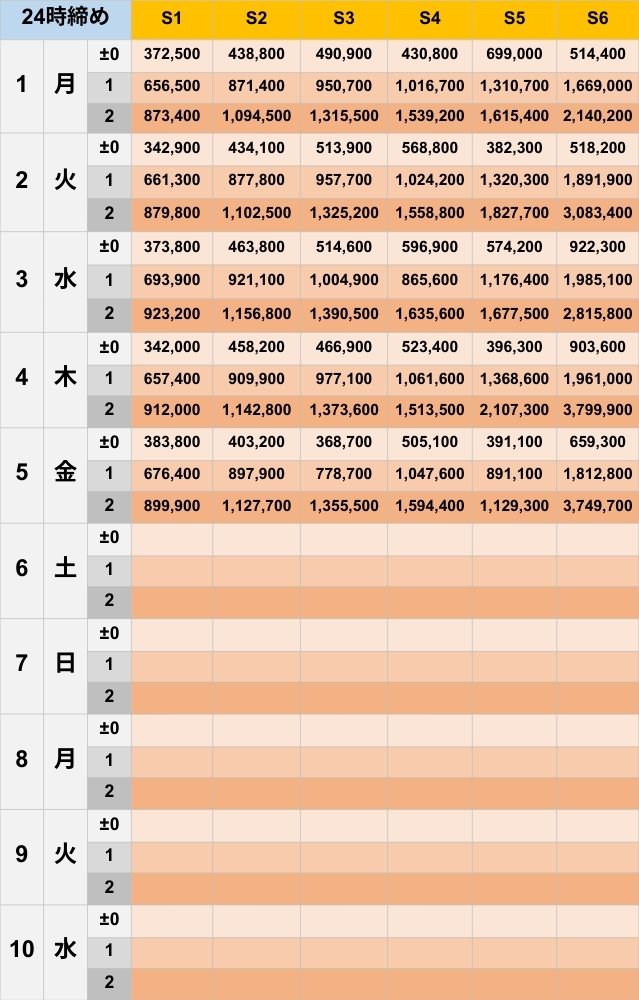 | 24時締め | | | S1 | S2 | S3 | S4 | S5 | S6 |
|---|---|---|---|---|---|---|---|---|
| 1 | 月 | ±0 | 372,500 | 438,800 | 490,900 | 430,800 | 699,000 | 514,400 |
| | | 1 | 656,500 | 871,400 | 950,700 | 1,016,700 | 1,310,700 | 1,669,000 |
| | | 2 | 873,400 | 1,094,500 | 1,315,500 | 1,539,200 | 1,615,400 | 2,140,200 |
| 2 | 火 | ±0 | 342,900 | 434,100 | 513,900 | 568,800 | 382,300 | 518,200 |
| | | 1 | 661,300 | 877,800 | 957,700 | 1,024,200 | 1,320,300 | 1,891,900 |
| | | 2 | 879,800 | 1,102,500 | 1,325,200 | 1,558,800 | 1,827,700 | 3,083,400 |
| 3 | 水 | ±0 | 373,800 | 463,800 | 514,600 | 596,900 | 574,200 | 922,300 |
| | | 1 | 693,900 | 921,100 | 1,004,900 | 865,600 | 1,176,400 | 1,985,100 |
| | | 2 | 923,200 | 1,156,800 | 1,390,500 | 1,635,600 | 1,677,500 | 2,815,800 |
| 4 | 木 | ±0 | 342,000 | 458,200 | 466,900 | 523,400 | 396,300 | 903,600 |
| | | 1 | 657,400 | 909,900 | 977,100 | 1,061,600 | 1,368,600 | 1,961,000 |
| | | 2 | 912,000 | 1,142,800 | 1,373,600 | 1,513,500 | 2,107,300 | 3,799,900 |
| 5 | 金 | ±0 | 383,800 | 403,200 | 368,700 | 505,100 | 391,100 | 659,300 |
| | | 1 | 676,400 | 897,900 | 778,700 | 1,047,600 | 891,100 | 1,812,800 |
| | | 2 | 899,900 | 1,127,700 | 1,355,500 | 1,594,400 | 1,129,300 | 3,749,700 |
| 6 | 土 | ±0 | | | | | | |
| | | 1 | | | | | | |
| | | 2 | | | | | | |
| 7 | 日 | ±0 | | | | | | |
| | | 1 | | | | | | |
| | | 2 | | | | | | |
| 8 | 月 | ±0 | | | | | | |
| | | 1 | | | | | | |
| | | 2 | | | | | | |
| 9 | 火 | ±0 | | | | | | |
| | | 1 | | | | | | |
| | | 2 | | | | | | |
| 10 | 水 | ±0 | | | | | | |
| | | 1 | | | | | | |
| | | 2 | | | | | | |